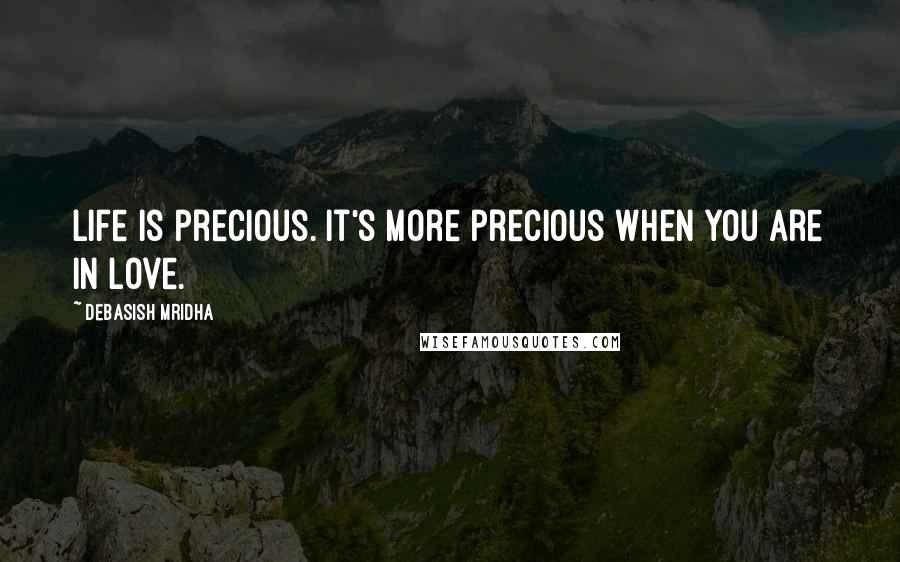 LIFE IS PRECIOUS. IT'S MORE PRECIOUS WHEN YOU ARE IN LOVE.

~ DEBASISH MRIDHA

WISEFAMOUSQUOTES.COM